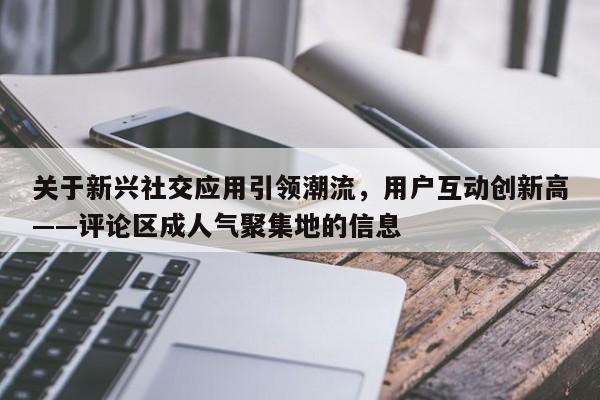 关于新兴社交应用引领潮流，用户互动创新高——评论区成人气聚集地的信息